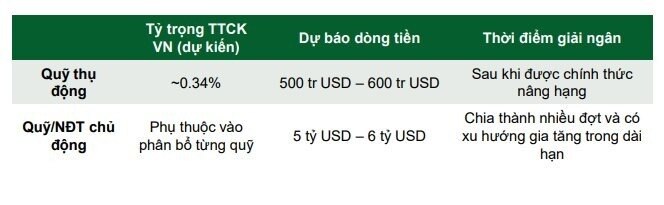 | | Tỷ trọng TTCK VN (dự kiến) | Dự báo dòng tiền | Thời điểm giải ngân |
|---|---|---|---|
| Quỹ thụ động | ~0.34% | 500 tr USD – 600 tr USD | Sau khi được chính thức nâng hạng |
| Quỹ/NĐT chủ động | Phụ thuộc vào phân bổ từng quỹ | 5 tỷ USD – 6 tỷ USD | Chia thành nhiều đợt và có xu hướng gia tăng trong dài hạn |